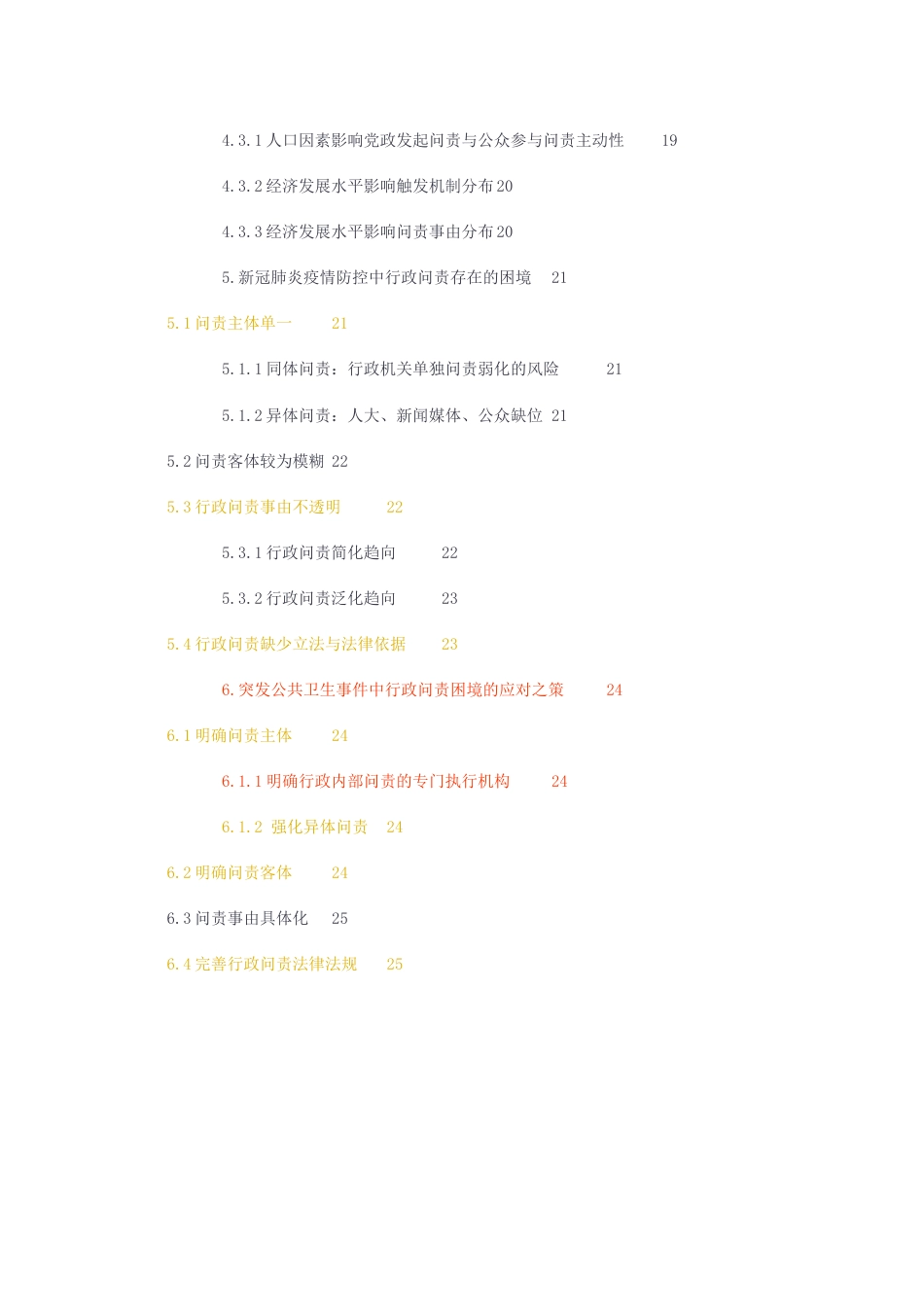 4.3.1 人口因素影响党政发起问责与公众参与问责主动性 19

4.3.2 经济发展水平影响触发机制分布 20

4.3.3 经济发展水平影响问责事由分布 20

5. 新冠肺炎疫情防控中行政问责存在的困境 21

5.1 问责主体单一 21

5.1.1 同体问责：行政机关单独问责弱化的风险 21

5.1.2 异体问责：人大、新闻媒体、公众缺位 21

5.2 问责客体较为模糊 22

5.3 行政问责事由不透明 22

5.3.1 行政问责简化趋向 22

5.3.2 行政问责泛化趋向 23

5.4 行政问责缺少立法与法律依据 23

6. 突发公共卫生事件中行政问责困境的应对之策 24

6.1 明确问责主体 24

6.1.1 明确行政内部问责的专门执行机构 24

6.1.2 强化异体问责 24

6.2 明确问责客体 24

6.3 问责事由具体化 25

6.4 完善行政问责法律法规 25